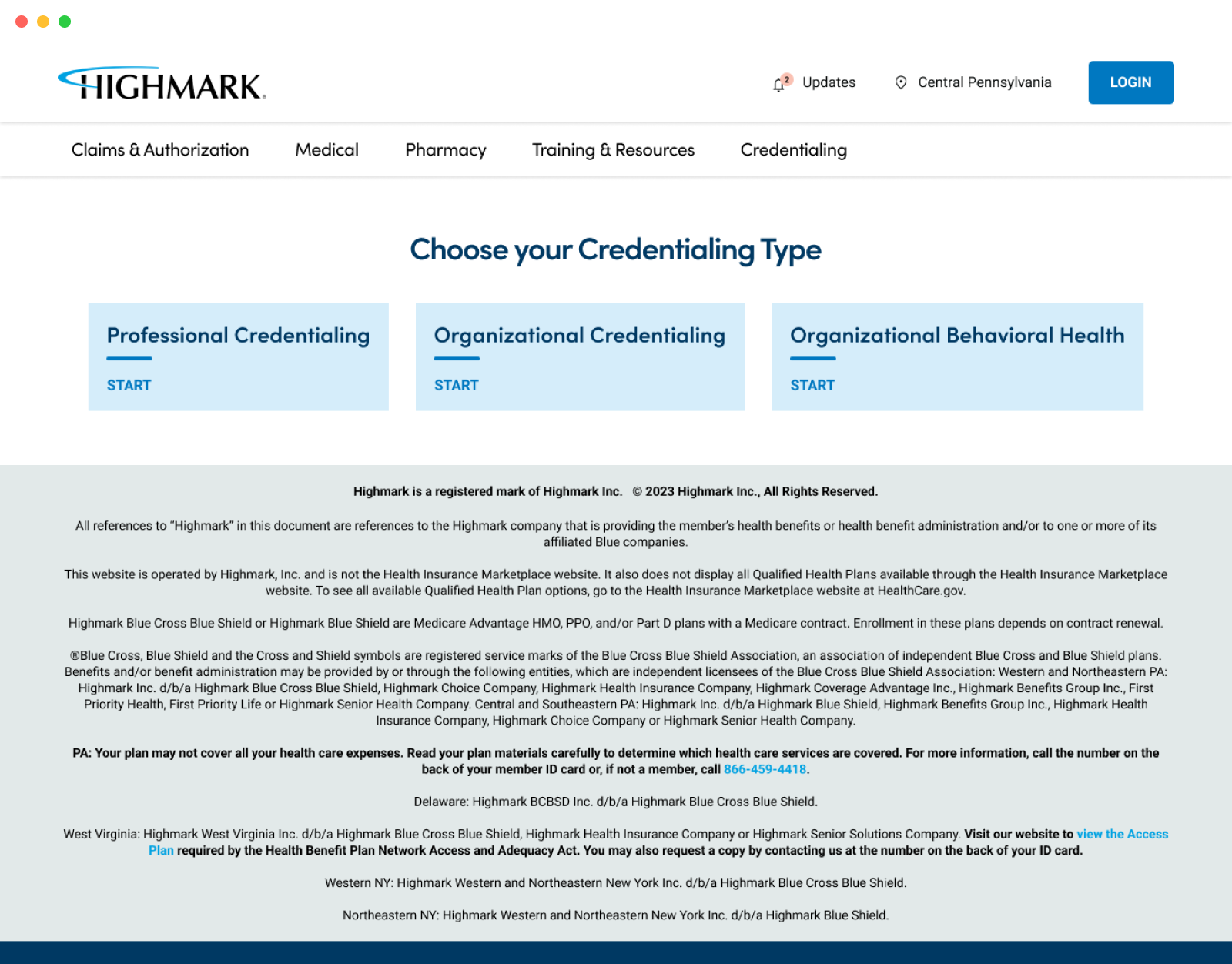 HIGHMARK.

2 Updates

Central Pennsylvania

LOGIN

Claims & Authorization Medical Pharmacy Training & Resources Credentialing

Choose your Credentialing Type

Professional Credentialing

START

Organizational Credentialing

START

Organizational Behavioral Health

START

Highmark is a registered mark of Highmark Inc. © 2023 Highmark Inc., All Rights Reserved.

All references to "Highmark" in this document are references to the Highmark company that is providing the member's health benefits or health benefit administration and/or to one or more of its affiliated Blue companies.

This website is operated by Highmark, Inc. and is not the Health Insurance Marketplace website. It also does not display all Qualified Health Plans available through the Health Insurance Marketplace website. To see all available Qualified Health Plan options, go to the Health Insurance Marketplace website at HealthCare.gov.

Highmark Blue Cross Blue Shield or Highmark Blue Shield are Medicare Advantage HMO, PPO, and/or Part D plans with a Medicare contract. Enrollment in these plans depends on contract renewal.

®Blue Cross, Blue Shield and the Cross and Shield symbols are registered service marks of the Blue Cross Blue Shield Association, an association of independent Blue Cross and Blue Shield plans. Benefits and/or benefit administration may be provided by or through the following entities, which are independent licensees of the Blue Cross Blue Shield Association: Western and Northeastern PA: Highmark Inc. d/b/a Highmark Blue Cross Blue Shield, Highmark Choice Company, Highmark Health Insurance Company, Highmark Coverage Advantage Inc., Highmark Benefits Group Inc., First Priority Health, First Priority Life or Highmark Senior Health Company. Central and Southeastern PA: Highmark Inc. d/b/a Highmark Blue Shield, Highmark Benefits Group Inc., Highmark Health Insurance Company, Highmark Choice Company or Highmark Senior Health Company.

PA: Your plan may not cover all your health care expenses. Read your plan materials carefully to determine which health care services are covered. For more information, call the number on the back of your member ID card or, if not a member, call 866-459-4418.

Delaware: Highmark BCBSD Inc. d/b/a Highmark Blue Cross Blue Shield.

West Virginia: Highmark West Virginia Inc. d/b/a Highmark Blue Cross Blue Shield, Highmark Health Insurance Company or Highmark Senior Solutions Company. Visit our website to view the Access Plan required by the Health Benefit Plan Network Access and Adequacy Act. You may also request a copy by contacting us at the number on the back of your ID card.

Western NY: Highmark Western and Northeastern New York Inc. d/b/a Highmark Blue Cross Blue Shield.

Northeastern NY: Highmark Western and Northeastern New York Inc. d/b/a Highmark Blue Shield.